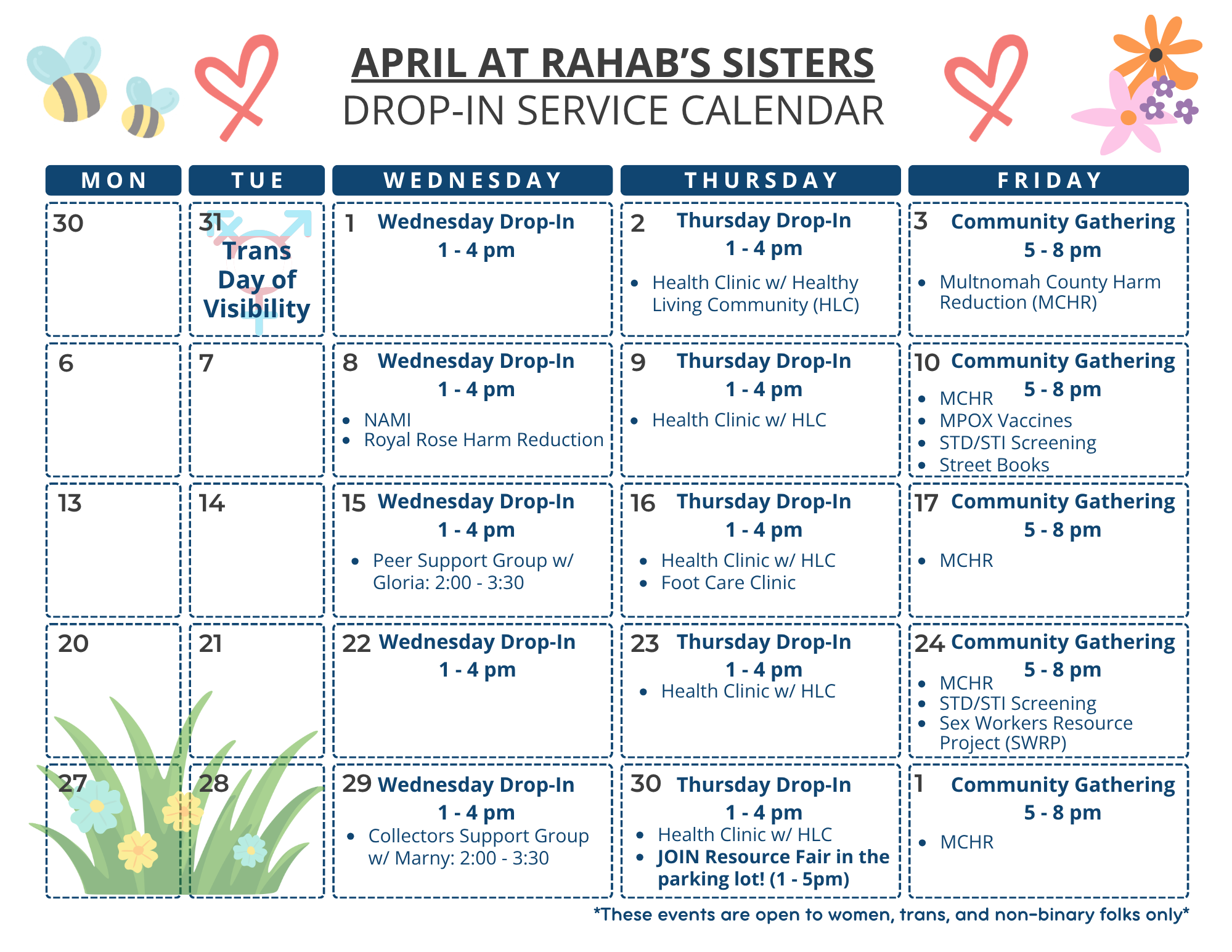 APRIL AT RAHAB'S SISTERS
DROP-IN SERVICE CALENDAR

| MON | TUE | WEDNESDAY | THURSDAY | FRIDAY |
|---|---|---|---|---|
| 30 | 31 Trans Day of Visibility | 1 Wednesday Drop-In 1 - 4 pm | 2 Thursday Drop-In 1 - 4 pm • Health Clinic w/ Healthy Living Community (HLC) | 3 Community Gathering 5 - 8 pm • Multnomah County Harm Reduction (MCHR) |
| 6 | 7 | 8 Wednesday Drop-In 1 - 4 pm • NAMI • Royal Rose Harm Reduction | 9 Thursday Drop-In 1 - 4 pm • Health Clinic w/ HLC | 10 Community Gathering 5 - 8 pm • MCHR • MPOX Vaccines • STD/STI Screening • Street Books |
| 13 | 14 | 15 Wednesday Drop-In 1 - 4 pm • Peer Support Group w/ Gloria: 2:00 - 3:30 | 16 Thursday Drop-In 1 - 4 pm • Health Clinic w/ HLC • Foot Care Clinic | 17 Community Gathering 5 - 8 pm • MCHR |
| 20 | 21 | 22 Wednesday Drop-In 1 - 4 pm | 23 Thursday Drop-In 1 - 4 pm • Health Clinic w/ HLC | 24 Community Gathering 5 - 8 pm • MCHR • STD/STI Screening • Sex Workers Resource Project (SWRP) |
| 27 | 28 | 29 Wednesday Drop-In 1 - 4 pm • Collectors Support Group w/ Marny: 2:00 - 3:30 | 30 Thursday Drop-In 1 - 4 pm • Health Clinic w/ HLC • JOIN Resource Fair in the parking lot! (1 - 5pm) | 1 Community Gathering 5 - 8 pm • MCHR |

*These events are open to women, trans, and non-binary folks only*